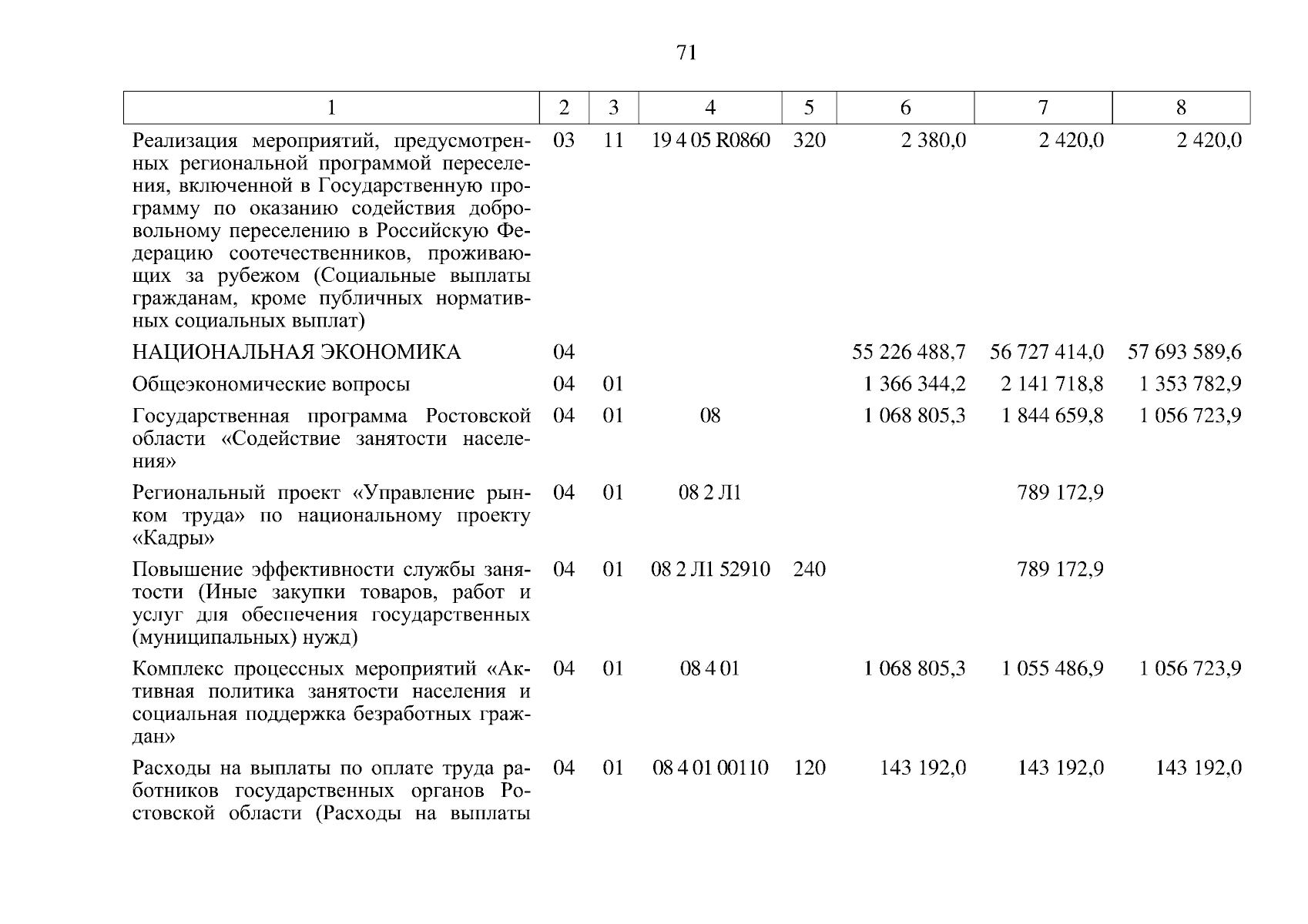 71

| 1 | 2 | 3 | 4 | 5 | 6 | 7 | 8 |
|---|---|---|---|---|---|---|---|
| Реализация мероприятий, предусмотренных региональной программой переселения, включенной в Государственную программу по оказанию содействия добровольному переселению в Российскую Федерацию соотечественников, проживающих за рубежом (Социальные выплаты гражданам, кроме публичных нормативных социальных выплат) | 03 | 11 | 19 4 05 R0860 | 320 | 2 380,0 | 2 420,0 | 2 420,0 |
| НАЦИОНАЛЬНАЯ ЭКОНОМИКА | 04 | | | | 55 226 488,7 | 56 727 414,0 | 57 693 589,6 |
| Общеэкономические вопросы | 04 | 01 | | | 1 366 344,2 | 2 141 718,8 | 1 353 782,9 |
| Государственная программа Ростовской области «Содействие занятости населения» | 04 | 01 | 08 | | 1 068 805,3 | 1 844 659,8 | 1 056 723,9 |
| Региональный проект «Управление рынком труда» по национальному проекту «Кадры» | 04 | 01 | 08 2 Л1 | | | 789 172,9 | |
| Повышение эффективности службы занятости (Иные закупки товаров, работ и услуг для обеспечения государственных (муниципальных) нужд) | 04 | 01 | 08 2 Л1 52910 | 240 | | 789 172,9 | |
| Комплекс процессных мероприятий «Активная политика занятости населения и социальная поддержка безработных граждан» | 04 | 01 | 08 4 01 | | 1 068 805,3 | 1 055 486,9 | 1 056 723,9 |
| Расходы на выплаты по оплате труда работников государственных органов Ростовской области (Расходы на выплаты | 04 | 01 | 08 4 01 00110 | 120 | 143 192,0 | 143 192,0 | 143 192,0 |